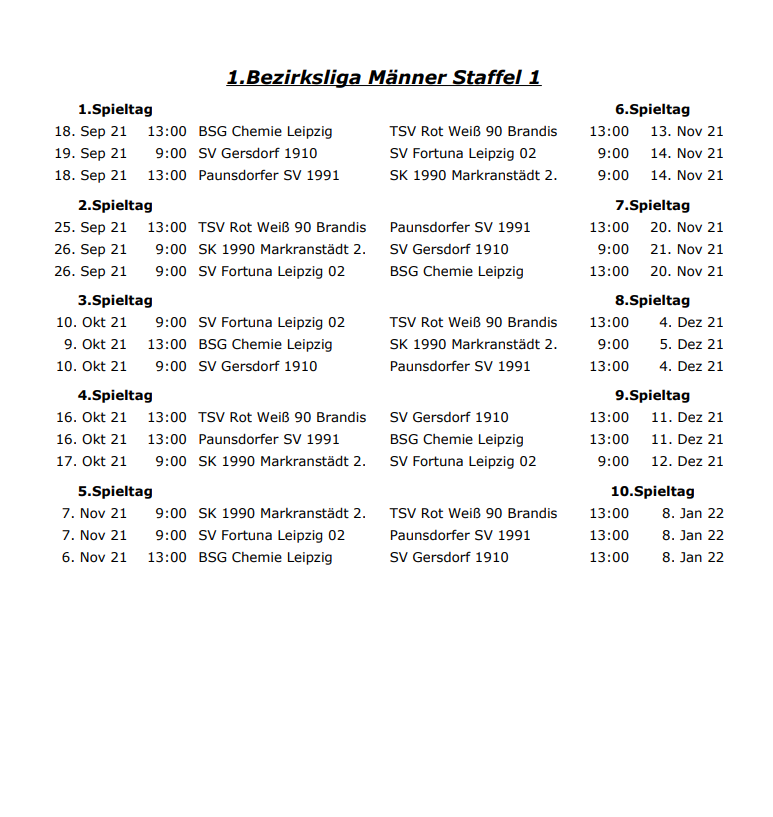 1.Bezirksliga Männer Staffel 1

| 1.Spieltag | | | | | 6.Spieltag |
|---|---|---|---|---|---|
| 18. Sep 21 | 13:00 | BSG Chemie Leipzig | TSV Rot Weiß 90 Brandis | 13:00 | 13. Nov 21 |
| 19. Sep 21 | 9:00 | SV Gersdorf 1910 | SV Fortuna Leipzig 02 | 9:00 | 14. Nov 21 |
| 18. Sep 21 | 13:00 | Paunsdorfer SV 1991 | SK 1990 Markranstädt 2. | 9:00 | 14. Nov 21 |
| 2.Spieltag | | | | | 7.Spieltag |
| 25. Sep 21 | 13:00 | TSV Rot Weiß 90 Brandis | Paunsdorfer SV 1991 | 13:00 | 20. Nov 21 |
| 26. Sep 21 | 9:00 | SK 1990 Markranstädt 2. | SV Gersdorf 1910 | 9:00 | 21. Nov 21 |
| 26. Sep 21 | 9:00 | SV Fortuna Leipzig 02 | BSG Chemie Leipzig | 13:00 | 20. Nov 21 |
| 3.Spieltag | | | | | 8.Spieltag |
| 10. Okt 21 | 9:00 | SV Fortuna Leipzig 02 | TSV Rot Weiß 90 Brandis | 13:00 | 4. Dez 21 |
| 9. Okt 21 | 13:00 | BSG Chemie Leipzig | SK 1990 Markranstädt 2. | 9:00 | 5. Dez 21 |
| 10. Okt 21 | 9:00 | SV Gersdorf 1910 | Paunsdorfer SV 1991 | 13:00 | 4. Dez 21 |
| 4.Spieltag | | | | | 9.Spieltag |
| 16. Okt 21 | 13:00 | TSV Rot Weiß 90 Brandis | SV Gersdorf 1910 | 13:00 | 11. Dez 21 |
| 16. Okt 21 | 13:00 | Paunsdorfer SV 1991 | BSG Chemie Leipzig | 13:00 | 11. Dez 21 |
| 17. Okt 21 | 9:00 | SK 1990 Markranstädt 2. | SV Fortuna Leipzig 02 | 9:00 | 12. Dez 21 |
| 5.Spieltag | | | | | 10.Spieltag |
| 7. Nov 21 | 9:00 | SK 1990 Markranstädt 2. | TSV Rot Weiß 90 Brandis | 13:00 | 8. Jan 22 |
| 7. Nov 21 | 9:00 | SV Fortuna Leipzig 02 | Paunsdorfer SV 1991 | 13:00 | 8. Jan 22 |
| 6. Nov 21 | 13:00 | BSG Chemie Leipzig | SV Gersdorf 1910 | 13:00 | 8. Jan 22 |